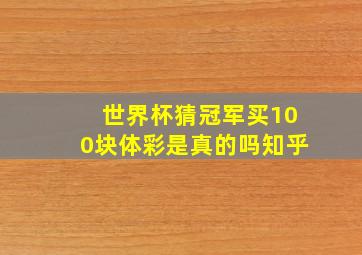 世界杯猜冠军买100块体彩是真的吗知乎